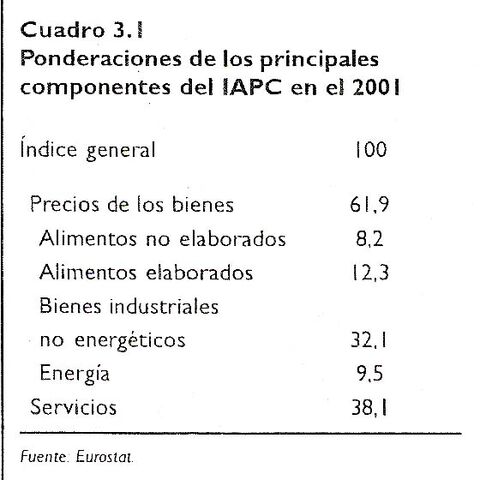 Cuadro 3.1
Ponderaciones de los principales componentes del IAPC en el 2001

| | |
|---|---|
| Índice general | 100 |
| Precios de los bienes | 61,9 |
| Alimentos no elaborados | 8,2 |
| Alimentos elaborados | 12,3 |
| Bienes industriales no energéticos | 32,1 |
| Energía | 9,5 |
| Servicios | 38,1 |

Fuente: Eurostat.